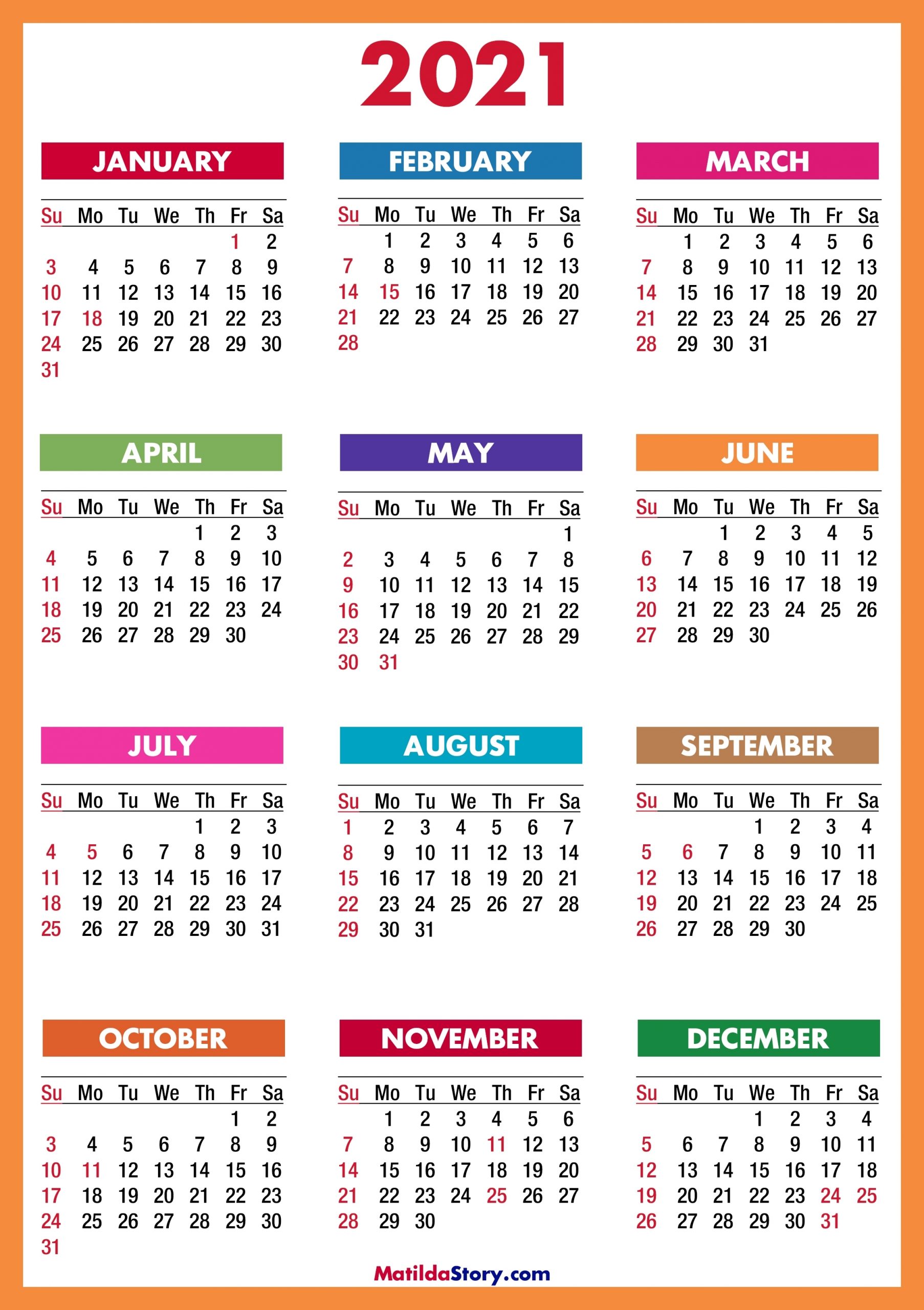 2021

JANUARY

| Su | Mo | Tu | We | Th | Fr | Sa |
|---|---|---|---|---|---|---|
| | | | | | 1 | 2 |
| 3 | 4 | 5 | 6 | 7 | 8 | 9 |
| 10 | 11 | 12 | 13 | 14 | 15 | 16 |
| 17 | 18 | 19 | 20 | 21 | 22 | 23 |
| 24 | 25 | 26 | 27 | 28 | 29 | 30 |
| 31 | | | | | | |

FEBRUARY

| Su | Mo | Tu | We | Th | Fr | Sa |
|---|---|---|---|---|---|---|
| | 1 | 2 | 3 | 4 | 5 | 6 |
| 7 | 8 | 9 | 10 | 11 | 12 | 13 |
| 14 | 15 | 16 | 17 | 18 | 19 | 20 |
| 21 | 22 | 23 | 24 | 25 | 26 | 27 |
| 28 | | | | | | |

MARCH

| Su | Mo | Tu | We | Th | Fr | Sa |
|---|---|---|---|---|---|---|
| | 1 | 2 | 3 | 4 | 5 | 6 |
| 7 | 8 | 9 | 10 | 11 | 12 | 13 |
| 14 | 15 | 16 | 17 | 18 | 19 | 20 |
| 21 | 22 | 23 | 24 | 25 | 26 | 27 |
| 28 | 29 | 30 | 31 | | | |

APRIL

| Su | Mo | Tu | We | Th | Fr | Sa |
|---|---|---|---|---|---|---|
| | | | | 1 | 2 | 3 |
| 4 | 5 | 6 | 7 | 8 | 9 | 10 |
| 11 | 12 | 13 | 14 | 15 | 16 | 17 |
| 18 | 19 | 20 | 21 | 22 | 23 | 24 |
| 25 | 26 | 27 | 28 | 29 | 30 | |

MAY

| Su | Mo | Tu | We | Th | Fr | Sa |
|---|---|---|---|---|---|---|
| | | | | | | 1 |
| 2 | 3 | 4 | 5 | 6 | 7 | 8 |
| 9 | 10 | 11 | 12 | 13 | 14 | 15 |
| 16 | 17 | 18 | 19 | 20 | 21 | 22 |
| 23 | 24 | 25 | 26 | 27 | 28 | 29 |
| 30 | 31 | | | | | |

JUNE

| Su | Mo | Tu | We | Th | Fr | Sa |
|---|---|---|---|---|---|---|
| | | 1 | 2 | 3 | 4 | 5 |
| 6 | 7 | 8 | 9 | 10 | 11 | 12 |
| 13 | 14 | 15 | 16 | 17 | 18 | 19 |
| 20 | 21 | 22 | 23 | 24 | 25 | 26 |
| 27 | 28 | 29 | 30 | | | |

JULY

| Su | Mo | Tu | We | Th | Fr | Sa |
|---|---|---|---|---|---|---|
| | | | | 1 | 2 | 3 |
| 4 | 5 | 6 | 7 | 8 | 9 | 10 |
| 11 | 12 | 13 | 14 | 15 | 16 | 17 |
| 18 | 19 | 20 | 21 | 22 | 23 | 24 |
| 25 | 26 | 27 | 28 | 29 | 30 | 31 |

AUGUST

| Su | Mo | Tu | We | Th | Fr | Sa |
|---|---|---|---|---|---|---|
| 1 | 2 | 3 | 4 | 5 | 6 | 7 |
| 8 | 9 | 10 | 11 | 12 | 13 | 14 |
| 15 | 16 | 17 | 18 | 19 | 20 | 21 |
| 22 | 23 | 24 | 25 | 26 | 27 | 28 |
| 29 | 30 | 31 | | | | |

SEPTEMBER

| Su | Mo | Tu | We | Th | Fr | Sa |
|---|---|---|---|---|---|---|
| | | | 1 | 2 | 3 | 4 |
| 5 | 6 | 7 | 8 | 9 | 10 | 11 |
| 12 | 13 | 14 | 15 | 16 | 17 | 18 |
| 19 | 20 | 21 | 22 | 23 | 24 | 25 |
| 26 | 27 | 28 | 29 | 30 | | |

OCTOBER

| Su | Mo | Tu | We | Th | Fr | Sa |
|---|---|---|---|---|---|---|
| | | | | | 1 | 2 |
| 3 | 4 | 5 | 6 | 7 | 8 | 9 |
| 10 | 11 | 12 | 13 | 14 | 15 | 16 |
| 17 | 18 | 19 | 20 | 21 | 22 | 23 |
| 24 | 25 | 26 | 27 | 28 | 29 | 30 |
| 31 | | | | | | |

NOVEMBER

| Su | Mo | Tu | We | Th | Fr | Sa |
|---|---|---|---|---|---|---|
| | 1 | 2 | 3 | 4 | 5 | 6 |
| 7 | 8 | 9 | 10 | 11 | 12 | 13 |
| 14 | 15 | 16 | 17 | 18 | 19 | 20 |
| 21 | 22 | 23 | 24 | 25 | 26 | 27 |
| 28 | 29 | 30 | | | | |

DECEMBER

| Su | Mo | Tu | We | Th | Fr | Sa |
|---|---|---|---|---|---|---|
| | | | 1 | 2 | 3 | 4 |
| 5 | 6 | 7 | 8 | 9 | 10 | 11 |
| 12 | 13 | 14 | 15 | 16 | 17 | 18 |
| 19 | 20 | 21 | 22 | 23 | 24 | 25 |
| 26 | 27 | 28 | 29 | 30 | 31 | |

MatildaStory.com